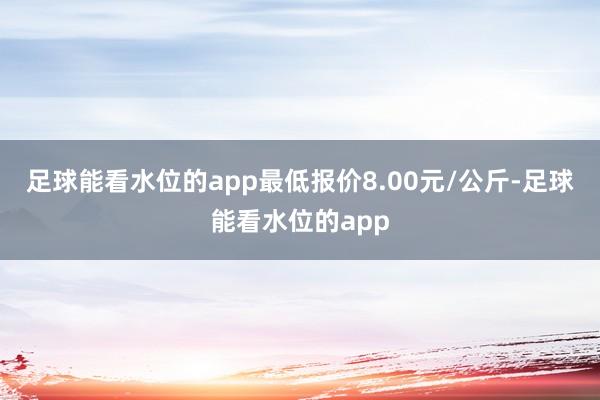 足球能看水位的app最低报价8.00元/公斤-足球能看水位的app